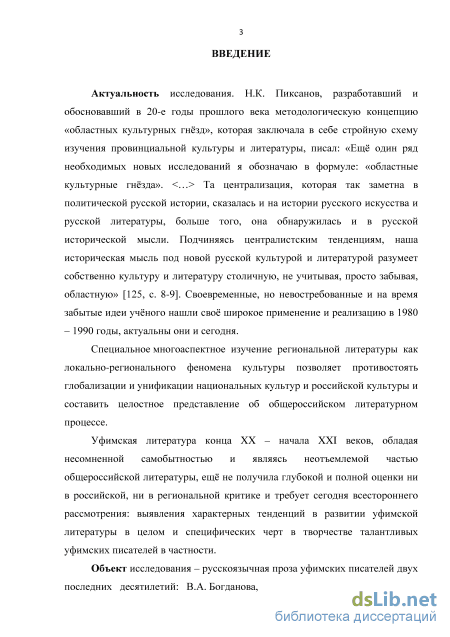 3

ВВЕДЕНИЕ

Актуальность исследования. Н.К. Пиксанов, разработавший и обосновавший в 20-е годы прошлого века методологическую концепцию «областных культурных гнёзд», которая заключала в себе стройную схему изучения провинциальной культуры и литературы, писал: «Ещё один ряд необходимых новых исследований я обозначаю в формуле: «областные культурные гнёзда». <…> Та централизация, которая так заметна в политической русской истории, сказалась и на истории русского искусства и русской литературы, больше того, она обнаружилась и в русской исторической мысли. Подчиняясь централистским тенденциям, наша историческая мысль под новой русской культурой и литературой разумеет собственно культуру и литературу столичную, не учитывая, просто забывая, областную» [125, с. 8-9]. Своевременные, но невостребованные и на время забытые идеи учёного нашли своё широкое применение и реализацию в 1980 – 1990 годы, актуальны они и сегодня.

Специальное многоаспектное изучение региональной литературы как локально-регионального феномена культуры позволяет противостоять глобализации и унификации национальных культур и российской культуры и составить целостное представление об общероссийском литературном процессе.

Уфимская литература конца XX – начала XXI веков, обладая несомненной самобытностью и являясь неотъемлемой частью общероссийской литературы, ещё не получила глубокой и полной оценки ни в российской, ни в региональной критике и требует сегодня всестороннего рассмотрения: выявления характерных тенденций в развитии уфимской литературы в целом и специфических черт в творчестве талантливых уфимских писателей в частности.

Объект исследования – русскоязычная проза уфимских писателей двух последних десятилетий: В.А. Богданова,

dsLib.net
библиотека диссертаций